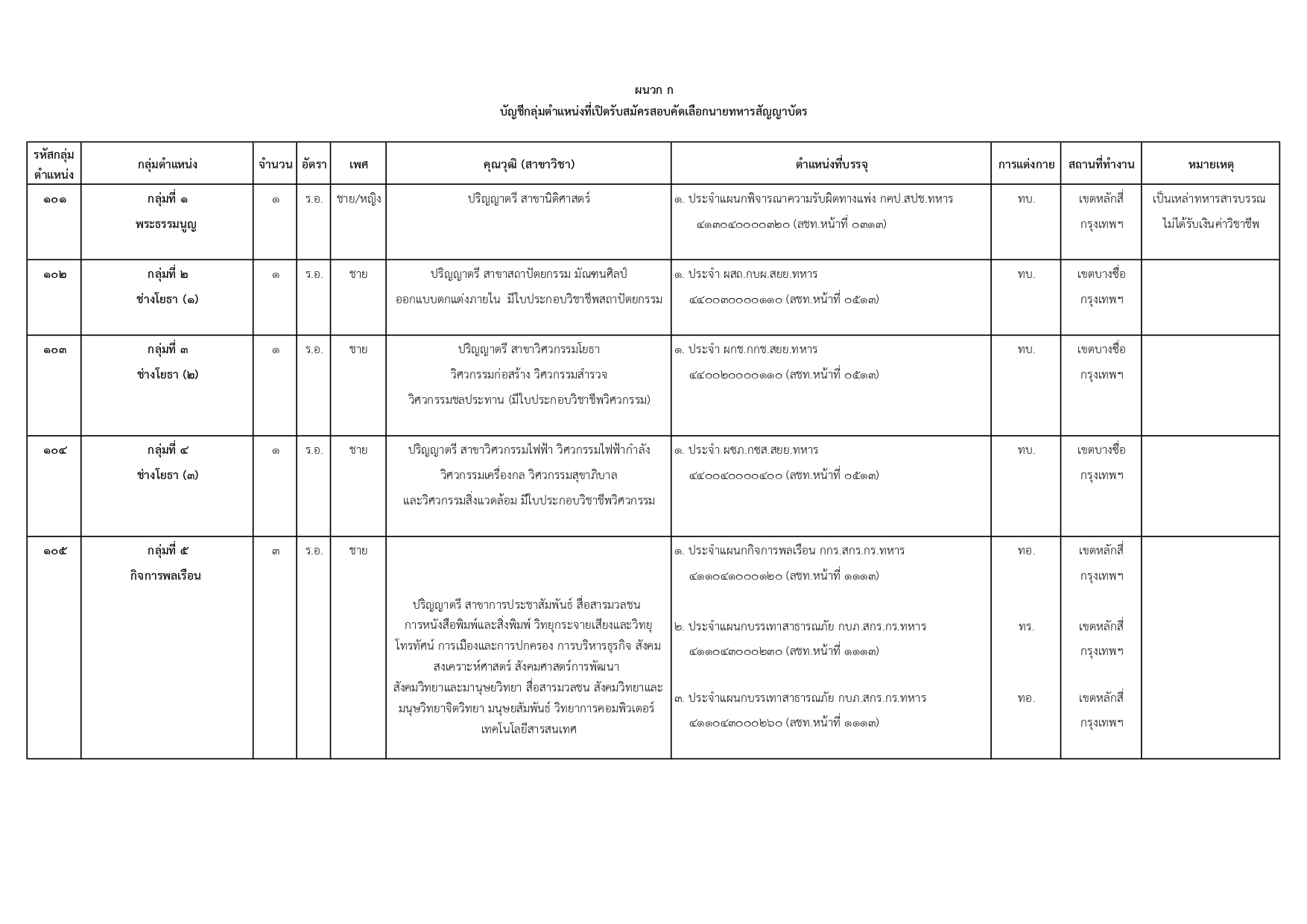 ผนวก ก
บัญชีกลุ่มตำแหน่งที่เปิดรับสมัครสอบคัดเลือกนายทหารสัญญาบัตร

| รหัสกลุ่มตำแหน่ง | กลุ่มตำแหน่ง | จำนวน | อัตรา | เพศ | คุณวุฒิ (สาขาวิชา) | ตำแหน่งที่บรรจุ | การแต่งกาย | สถานที่ทำงาน | หมายเหตุ |
|---|---|---|---|---|---|---|---|---|---|
| ๑๐๑ | กลุ่มที่ ๑ พระธรรมนูญ | ๑ | ร.อ. | ชาย/หญิง | ปริญญาตรี สาขานิติศาสตร์ | ๑. ประจำแผนกพิจารณาความรับผิดทางแพ่ง กคป.สปช.ทหาร ๔๑๓๐๔๐๐๐๐๓๒๐ (สชท.หน้าที่ ๐๓๑๓) | ทบ. | เขตหลักสี่ กรุงเทพฯ | เป็นเหล่าทหารสารบรรณ ไม่ได้รับเงินค่าวิชาชีพ |
| ๑๐๒ | กลุ่มที่ ๒ ช่างโยธา (๑) | ๑ | ร.อ. | ชาย | ปริญญาตรี สาขาสถาปัตยกรรม มัณฑนศิลป์ ออกแบบตกแต่งภายใน มีใบประกอบวิชาชีพสถาปัตยกรรม | ๑. ประจำ ผสถ.กบผ.สยย.ทหาร ๔๔๐๐๓๐๐๐๐๑๑๐ (สชท.หน้าที่ ๐๕๑๓) | ทบ. | เขตบางซื่อ กรุงเทพฯ | |
| ๑๐๓ | กลุ่มที่ ๓ ช่างโยธา (๒) | ๑ | ร.อ. | ชาย | ปริญญาตรี สาขาวิศวกรรมโยธา วิศวกรรมก่อสร้าง วิศวกรรมสำรวจ วิศวกรรมชลประทาน (มีใบประกอบวิชาชีพวิศวกรรม) | ๑. ประจำ ผกช.กกช.สยย.ทหาร ๔๔๐๐๒๐๐๐๐๑๑๐ (สชท.หน้าที่ ๐๕๑๓) | ทบ. | เขตบางซื่อ กรุงเทพฯ | |
| ๑๐๔ | กลุ่มที่ ๔ ช่างโยธา (๓) | ๑ | ร.อ. | ชาย | ปริญญาตรี สาขาวิศวกรรมไฟฟ้า วิศวกรรมไฟฟ้ากำลัง วิศวกรรมเครื่องกล วิศวกรรมสุขาภิบาล และวิศวกรรมสิ่งแวดล้อม มีใบประกอบวิชาชีพวิศวกรรม | ๑. ประจำ ผชภ.กชส.สยย.ทหาร ๔๔๐๐๔๐๐๐๐๔๐๐ (สชท.หน้าที่ ๐๕๑๓) | ทบ. | เขตบางซื่อ กรุงเทพฯ | |
| ๑๐๕ | กลุ่มที่ ๕ กิจการพลเรือน | ๓ | ร.อ. | ชาย | ปริญญาตรี สาขาการประชาสัมพันธ์ สื่อสารมวลชน การหนังสือพิมพ์และสิ่งพิมพ์ วิทยุกระจายเสียงและวิทยุโทรทัศน์ การเมืองและการปกครอง การบริหารธุรกิจ สังคมสงเคราะห์ศาสตร์ สังคมศาสตร์การพัฒนา สังคมวิทยาและมานุษยวิทยา สื่อสารมวลชน สังคมวิทยาและมนุษวิทยาจิตวิทยา มนุษยสัมพันธ์ วิทยาการคอมพิวเตอร์ เทคโนโลยีสารสนเทศ | ๑. ประจำแผนกกิจการพลเรือน กกร.สกร.กร.ทหาร ๔๑๑๐๔๑๐๐๐๑๒๐ (สชท.หน้าที่ ๑๑๑๓) ๒. ประจำแผนกบรรเทาสาธารณภัย กบภ.สกร.กร.ทหาร ๔๑๑๐๔๓๐๐๐๒๓๐ (สชท.หน้าที่ ๑๑๑๓) ๓. ประจำแผนกบรรเทาสาธารณภัย กบภ.สกร.กร.ทหาร ๔๑๑๐๔๓๐๐๐๒๖๐ (สชท.หน้าที่ ๑๑๑๓) | ทอ. ทร. ทอ. | เขตหลักสี่ กรุงเทพฯ เขตหลักสี่ กรุงเทพฯ เขตหลักสี่ กรุงเทพฯ | |